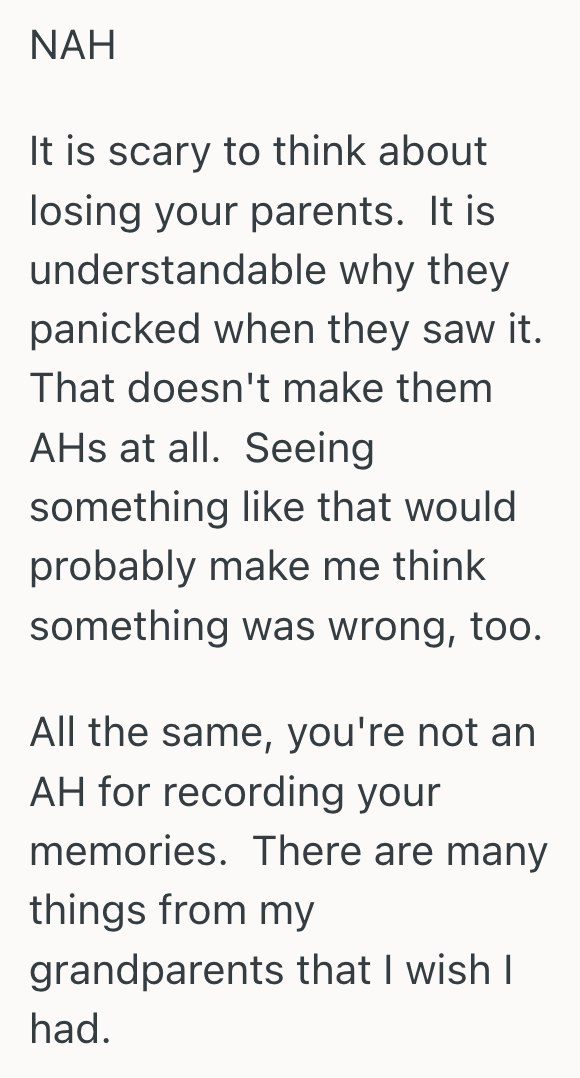 NAH

It is scary to think about losing your parents. It is understandable why they panicked when they saw it. That doesn't make them AHs at all. Seeing something like that would probably make me think something was wrong, too.

All the same, you're not an AH for recording your memories. There are many things from my grandparents that I wish I had.